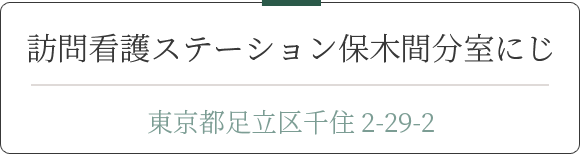 訪問看護ステーション保木間分室にじ

東京都足立区千住 2-29-2